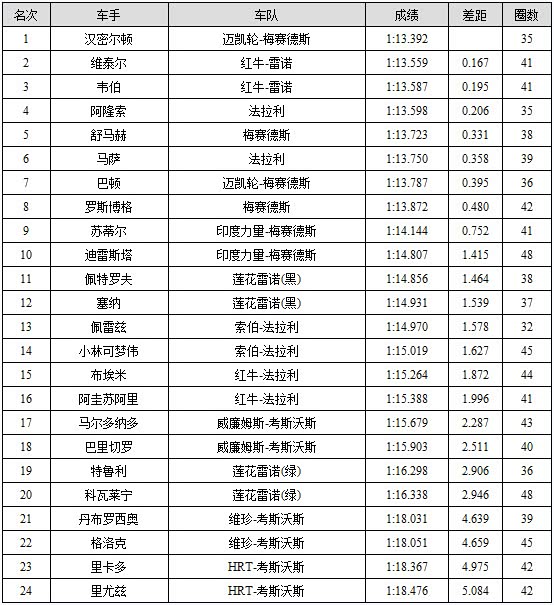 | 名次 | 车手 | 车队 | 成绩 | 差距 | 圈数 |
|---|---|---|---|---|---|
| 1 | 汉密尔顿 | 迈凯轮-梅赛德斯 | 1:13.392 | | 35 |
| 2 | 维泰尔 | 红牛-雷诺 | 1:13.559 | 0.167 | 41 |
| 3 | 韦伯 | 红牛-雷诺 | 1:13.587 | 0.195 | 41 |
| 4 | 阿隆索 | 法拉利 | 1:13.598 | 0.206 | 35 |
| 5 | 舒马赫 | 梅赛德斯 | 1:13.723 | 0.331 | 38 |
| 6 | 马萨 | 法拉利 | 1:13.750 | 0.358 | 39 |
| 7 | 巴顿 | 迈凯轮-梅赛德斯 | 1:13.787 | 0.395 | 36 |
| 8 | 罗斯博格 | 梅赛德斯 | 1:13.872 | 0.480 | 42 |
| 9 | 苏蒂尔 | 印度力量-梅赛德斯 | 1:14.144 | 0.752 | 41 |
| 10 | 迪雷斯塔 | 印度力量-梅赛德斯 | 1:14.807 | 1.415 | 48 |
| 11 | 佩特罗夫 | 莲花雷诺(黑) | 1:14.856 | 1.464 | 38 |
| 12 | 塞纳 | 莲花雷诺(黑) | 1:14.931 | 1.539 | 37 |
| 13 | 佩雷兹 | 索伯-法拉利 | 1:14.970 | 1.578 | 32 |
| 14 | 小林可梦伟 | 索伯-法拉利 | 1:15.019 | 1.627 | 45 |
| 15 | 布埃米 | 红牛-法拉利 | 1:15.264 | 1.872 | 44 |
| 16 | 阿圭苏阿里 | 红牛-法拉利 | 1:15.388 | 1.996 | 41 |
| 17 | 马尔多纳多 | 威廉姆斯-考斯沃斯 | 1:15.679 | 2.287 | 43 |
| 18 | 巴里切罗 | 威廉姆斯-考斯沃斯 | 1:15.903 | 2.511 | 40 |
| 19 | 特鲁利 | 莲花雷诺(绿) | 1:16.298 | 2.906 | 36 |
| 20 | 科瓦莱宁 | 莲花雷诺(绿) | 1:16.338 | 2.946 | 48 |
| 21 | 丹布罗西奥 | 维珍-考斯沃斯 | 1:18.031 | 4.639 | 39 |
| 22 | 格洛克 | 维珍-考斯沃斯 | 1:18.051 | 4.659 | 45 |
| 23 | 里卡多 | HRT-考斯沃斯 | 1:18.367 | 4.975 | 42 |
| 24 | 里尤兹 | HRT-考斯沃斯 | 1:18.476 | 5.084 | 42 |